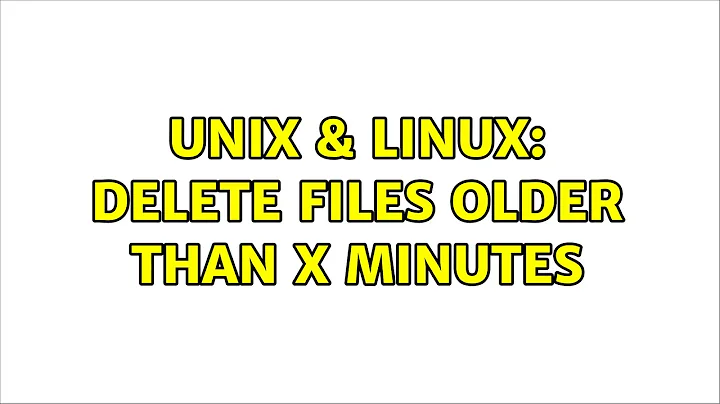 UNIX & LINUX: DELETE FILES OLDER THAN X MINUTES